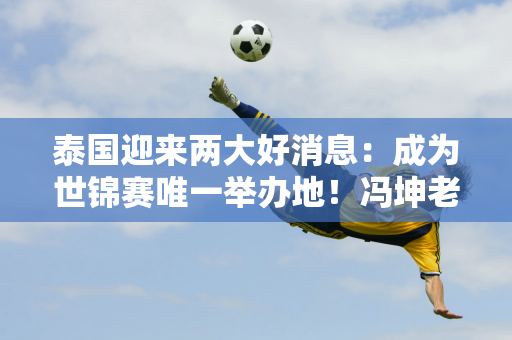 泰国迎来两大好消息：成为世锦赛唯一举办地！冯坤老